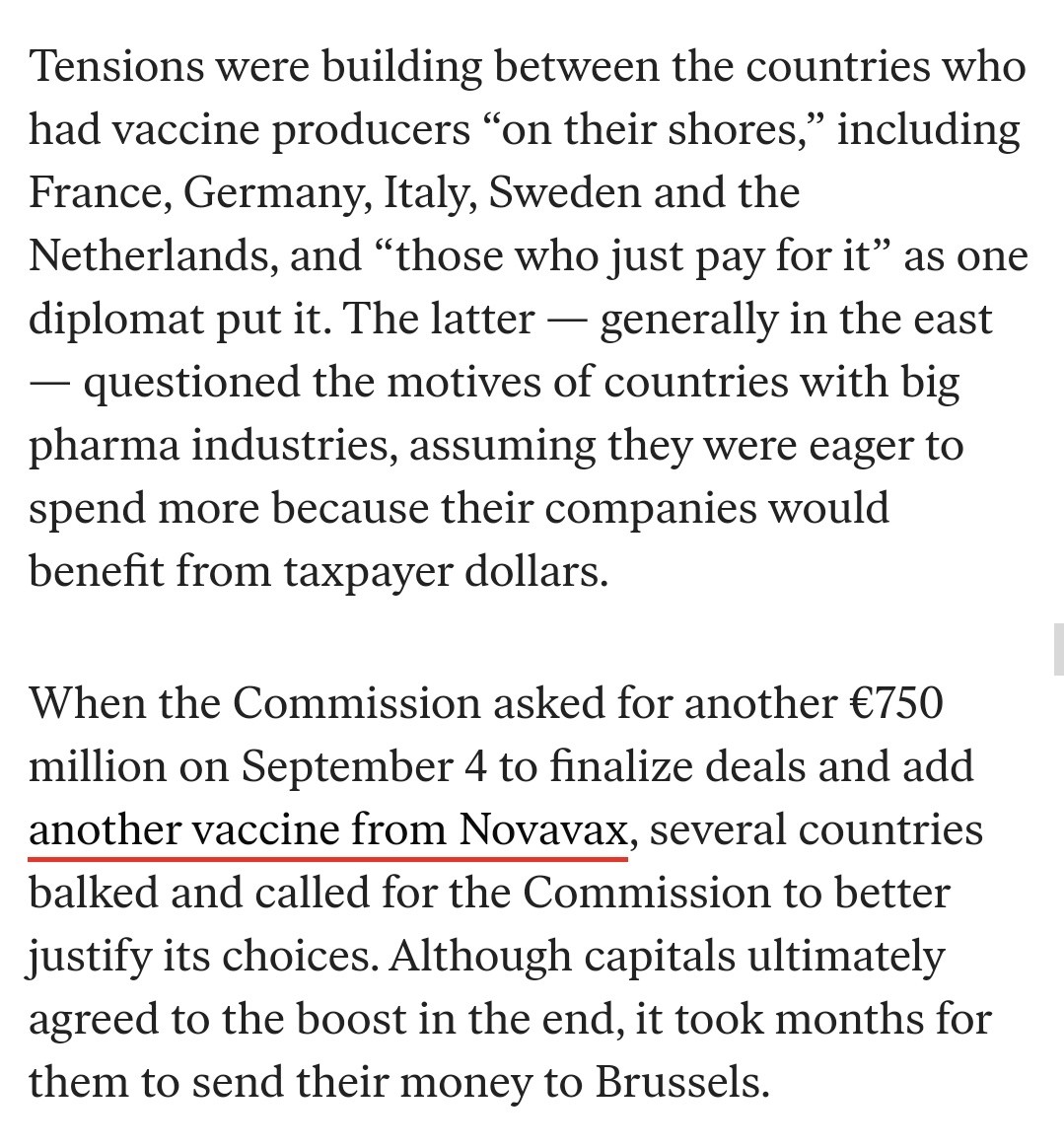 Tensions were building between the countries who had vaccine producers “on their shores,” including France, Germany, Italy, Sweden and the Netherlands, and “those who just pay for it” as one diplomat put it. The latter — generally in the east — questioned the motives of countries with big pharma industries, assuming they were eager to spend more because their companies would benefit from taxpayer dollars.

When the Commission asked for another €750 million on September 4 to finalize deals and add another vaccine from Novavax, several countries balked and called for the Commission to better justify its choices. Although capitals ultimately agreed to the boost in the end, it took months for them to send their money to Brussels.